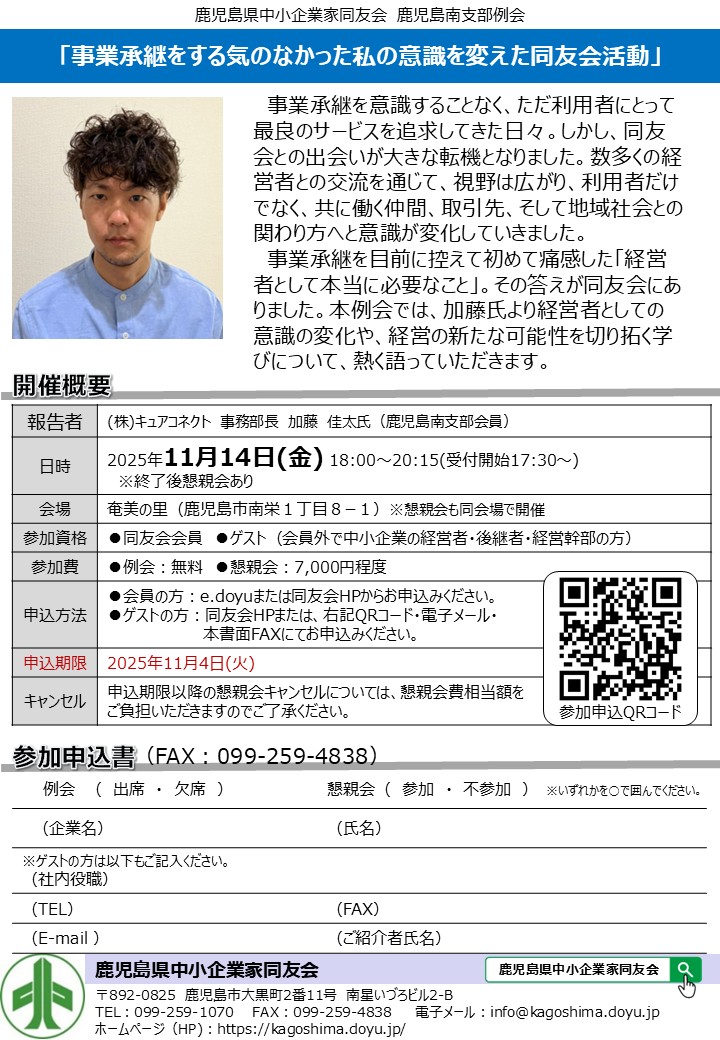 鹿児島県中小企業家同友会　鹿児島南支部例会

「事業承継をする気のなかった私の意識を変えた同友会活動」

事業承継を意識することなく、ただ利用者にとって最良のサービスを追求してきた日々。しかし、同友会との出会いが大きな転機となりました。数多くの経営者との交流を通じて、視野は広がり、利用者だけでなく、共に働く仲間、取引先、そして地域社会との関わり方へと意識が変化していきました。

事業承継を目前に控えて初めて痛感した「経営者として本当に必要なこと」。その答えが同友会にありました。本例会では、加藤氏より経営者としての意識の変化や、経営の新たな可能性を切り拓く学びについて、熱く語っていただきます。

開催概要

| 報告者 | (株)キュアコネクト　事務部長　加藤　佳太氏（鹿児島南支部会員） |
|---|---|
| 日時 | 2025年11月14日(金) 18:00～20:15(受付開始17:30～) ※終了後懇親会あり |
| 会場 | 奄美の里（鹿児島市南栄１丁目８－１）※懇親会も同会場で開催 |
| 参加資格 | ●同友会会員　●ゲスト（会員外で中小企業の経営者・後継者・経営幹部の方） |
| 参加費 | ●例会：無料　●懇親会：7,000円程度 |
| 申込方法 | ●会員の方：e.doyuまたは同友会HPからお申込みください。 ●ゲストの方：同友会HPまたは、右記QRコード・電子メール・本書面FAXにてお申込みください。 |
| 申込期限 | 2025年11月4日(火) |
| キャンセル | 申込期限以降の懇親会キャンセルについては、懇親会費相当額をご負担いただきますのでご了承ください。 |

参加申込QRコード

参加申込書（FAX：099-259-4838）

例会　（　出席　・　欠席　）　懇親会（　参加　・　不参加　）　※いずれかを○で囲んでください。

（企業名）　（氏名）

※ゲストの方は以下もご記入ください。
（社内役職）

（TEL）　(FAX)

（E-mail ）　(ご紹介者氏名)

鹿児島県中小企業家同友会

鹿児島県中小企業家同友会

〒892-0825　鹿児島市大黒町2番11号　南星いづろビル2-B
TEL：099-259-1070　FAX：099-259-4838　電子メール：info@kagoshima.doyu.jp
ホームページ（HP）：https://kagoshima.doyu.jp/